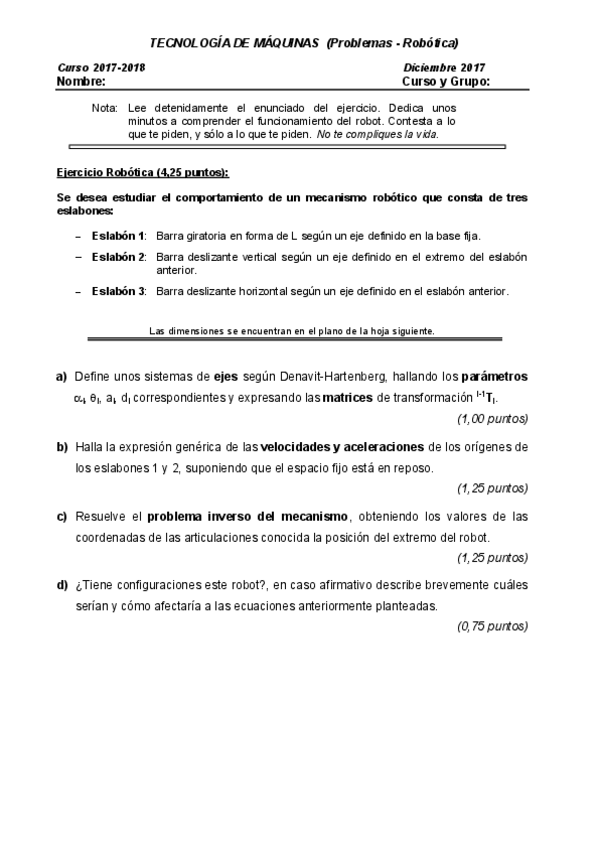 TECNOLOGÍA DE MÁQUINAS (Problemas - Robótica)

Curso 2017-2018
Diciembre 2017
Nombre:
Curso y Grupo:

Nota: Lee detenidamente el enunciado del ejercicio. Dedica unos minutos a comprender el funcionamiento del robot. Contesta a lo que te piden, y sólo a lo que te piden. No te compliques la vida.

Ejercicio Robótica (4,25 puntos):

Se desea estudiar el comportamiento de un mecanismo robótico que consta de tres eslabones:

– Eslabón 1: Barra giratoria en forma de L según un eje definido en la base fija.

– Eslabón 2: Barra deslizante vertical según un eje definido en el extremo del eslabón anterior.

– Eslabón 3: Barra deslizante horizontal según un eje definido en el eslabón anterior.

Las dimensiones se encuentran en el plano de la hoja siguiente.

a) Define unos sistemas de ejes según Denavit-Hartenberg, hallando los parámetros $\alpha_i$, $\theta_i$, $a_i$, $d_i$ correspondientes y expresando las matrices de transformación $^{i-1}T_i$.

(1,00 puntos)

b) Halla la expresión genérica de las velocidades y aceleraciones de los orígenes de los eslabones 1 y 2, suponiendo que el espacio fijo está en reposo.

(1,25 puntos)

c) Resuelve el problema inverso del mecanismo, obteniendo los valores de las coordenadas de las articulaciones conocida la posición del extremo del robot.

(1,25 puntos)

d) ¿Tiene configuraciones este robot?, en caso afirmativo describe brevemente cuáles serían y cómo afectaría a las ecuaciones anteriormente planteadas.

(0,75 puntos)